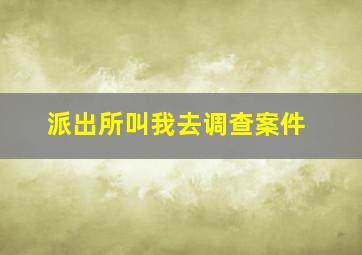 派出所叫我去调查案件